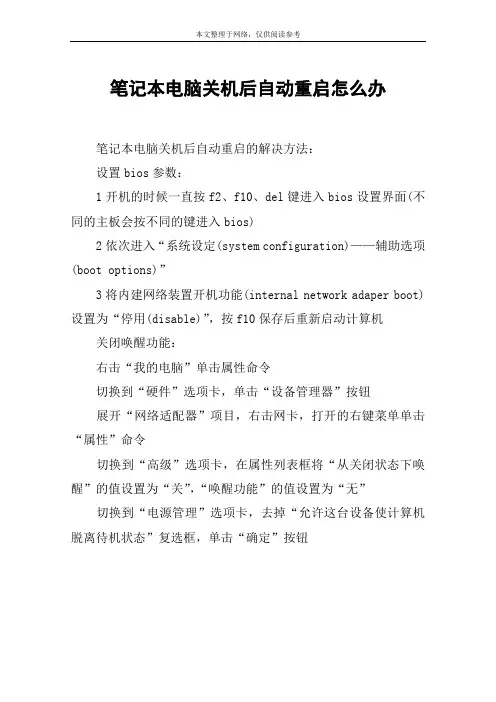 本文整理于网络，仅供阅读参考

笔记本电脑关机后自动重启怎么办

笔记本电脑关机后自动重启的解决方法：

设置 bios 参数：

1 开机的时候一直按 f2、f10、del 键进入 bios 设置界面(不同的主板会按不同的键进入 bios)

2 依次进入“系统设定(system configuration)——辅助选项(boot options)”

3 将内建网络装置开机功能(internal network adaper boot)设置为“停用(disable)”，按 f10 保存后重新启动计算机

关闭唤醒功能：

右击“我的电脑”单击属性命令

切换到“硬件”选项卡，单击“设备管理器”按钮

展开“网络适配器”项目，右击网卡，打开的右键菜单单击“属性”命令

切换到“高级”选项卡，在属性列表框将“从关闭状态下唤醒”的值设置为“关”，“唤醒功能”的值设置为“无”

切换到“电源管理”选项卡，去掉“允许这台设备使计算机脱离待机状态”复选框，单击“确定”按钮